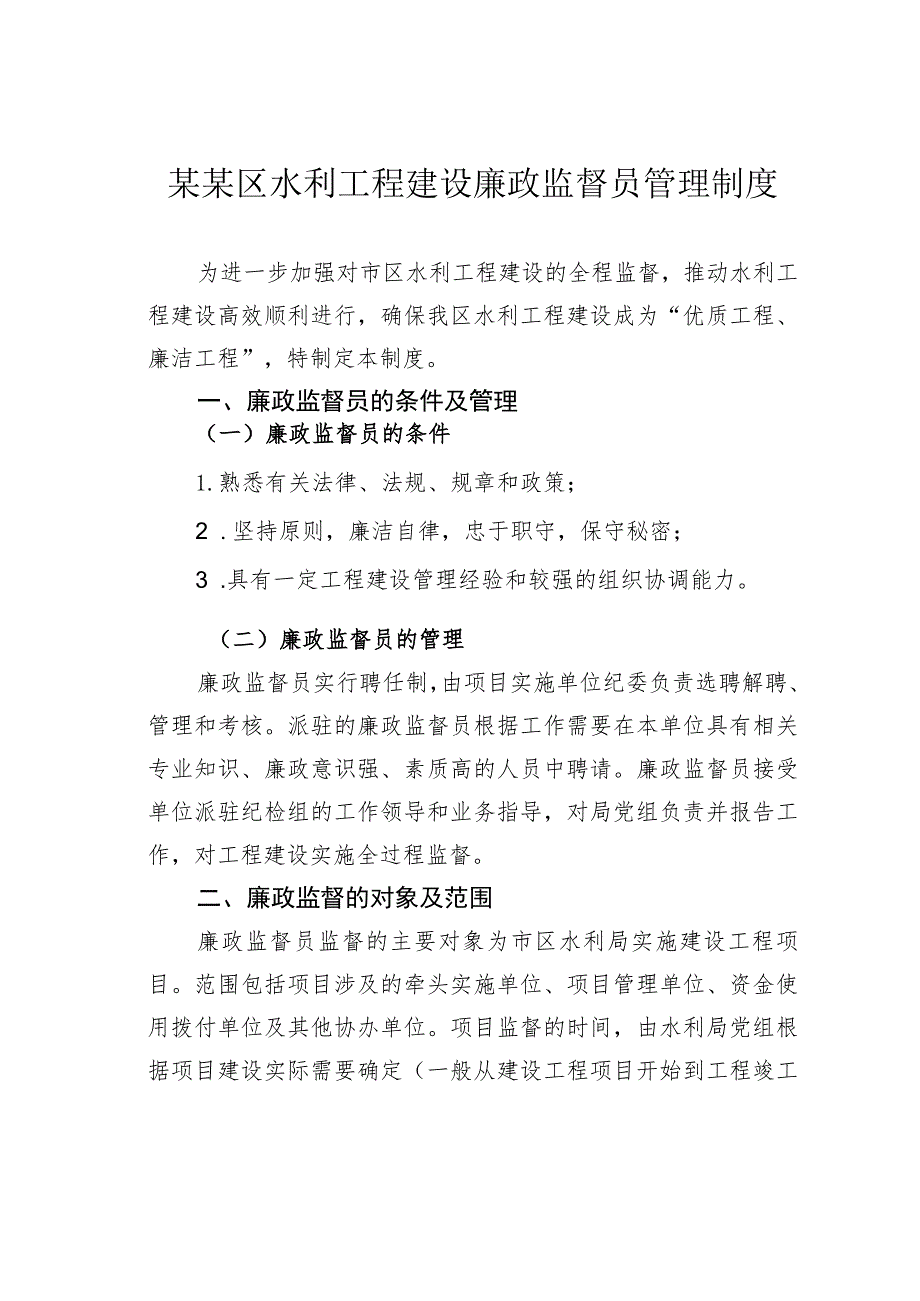 某某区水利工程建设廉政监督员管理制度

为进一步加强对市区水利工程建设的全程监督，推动水利工程建设高效顺利进行，确保我区水利工程建设成为“优质工程、廉洁工程”，特制定本制度。

一、廉政监督员的条件及管理

（一）廉政监督员的条件

1.熟悉有关法律、法规、规章和政策；

2.坚持原则，廉洁自律，忠于职守，保守秘密；

3.具有一定工程建设管理经验和较强的组织协调能力。

（二）廉政监督员的管理

廉政监督员实行聘任制，由项目实施单位纪委负责选聘解聘、管理和考核。派驻的廉政监督员根据工作需要在本单位具有相关专业知识、廉政意识强、素质高的人员中聘请。廉政监督员接受单位派驻纪检组的工作领导和业务指导，对局党组负责并报告工作，对工程建设实施全过程监督。

二、廉政监督的对象及范围

廉政监督员监督的主要对象为市区水利局实施建设工程项目。范围包括项目涉及的牵头实施单位、项目管理单位、资金使用拨付单位及其他协办单位。项目监督的时间，由水利局党组根据项目建设实际需要确定（一般从建设工程项目开始到工程竣工